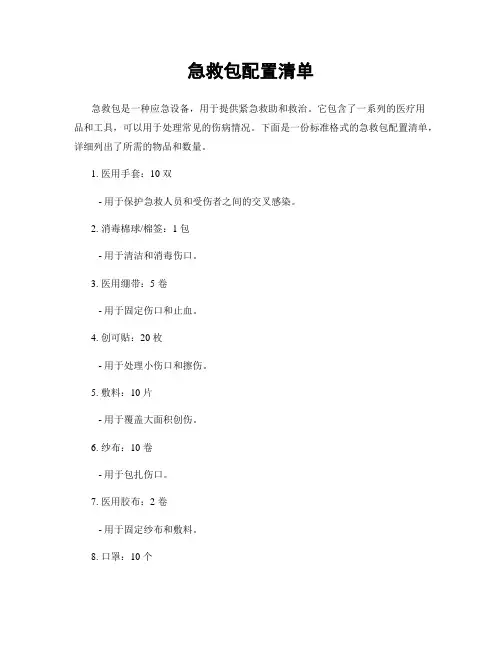 急救包配置清单

急救包是一种应急设备，用于提供紧急救助和救治。它包含了一系列的医疗用品和工具，可以用于处理常见的伤病情况。下面是一份标准格式的急救包配置清单，详细列出了所需的物品和数量。

1. 医用手套：10 双

- 用于保护急救人员和受伤者之间的交叉感染。

2. 消毒棉球/棉签：1 包

- 用于清洁和消毒伤口。

3. 医用绷带：5 卷

- 用于固定伤口和止血。

4. 创可贴：20 枚

- 用于处理小伤口和擦伤。

5. 敷料：10 片

- 用于覆盖大面积创伤。

6. 纱布：10 卷

- 用于包扎伤口。

7. 医用胶布：2 卷

- 用于固定纱布和敷料。

8. 口罩：10 个